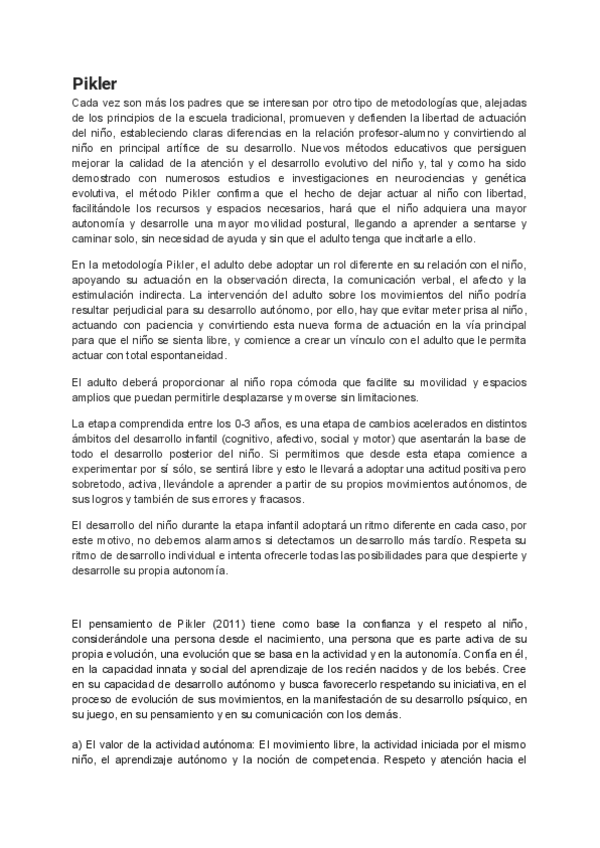 Pikler

Cada vez son más los padres que se interesan por otro tipo de metodologías que, alejadas de los principios de la escuela tradicional, promueven y defienden la libertad de actuación del niño, estableciendo claras diferencias en la relación profesor-alumno y convirtiendo al niño en principal artífice de su desarrollo. Nuevos métodos educativos que persiguen mejorar la calidad de la atención y el desarrollo evolutivo del niño y, tal y como ha sido demostrado con numerosos estudios e investigaciones en neurociencias y genética evolutiva, el método Pikler confirma que el hecho de dejar actuar al niño con libertad, facilitándole los recursos y espacios necesarios, hará que el niño adquiera una mayor autonomía y desarrolle una mayor movilidad postural, llegando a aprender a sentarse y caminar solo, sin necesidad de ayuda y sin que el adulto tenga que incitarle a ello.

En la metodología Pikler, el adulto debe adoptar un rol diferente en su relación con el niño, apoyando su actuación en la observación directa, la comunicación verbal, el afecto y la estimulación indirecta. La intervención del adulto sobre los movimientos del niño podría resultar perjudicial para su desarrollo autónomo, por ello, hay que evitar meter prisa al niño, actuando con paciencia y convirtiendo esta nueva forma de actuación en la vía principal para que el niño se sienta libre, y comience a crear un vínculo con el adulto que le permita actuar con total espontaneidad.

El adulto deberá proporcionar al niño ropa cómoda que facilite su movilidad y espacios amplios que puedan permitirle desplazarse y moverse sin limitaciones.

La etapa comprendida entre los 0-3 años, es una etapa de cambios acelerados en distintos ámbitos del desarrollo infantil (cognitivo, afectivo, social y motor) que asentarán la base de todo el desarrollo posterior del niño. Si permitimos que desde esta etapa comience a experimentar por sí sólo, se sentirá libre y esto le llevará a adoptar una actitud positiva pero sobretodo, activa, llevándole a aprender a partir de su propios movimientos autónomos, de sus logros y también de sus errores y fracasos.

El desarrollo del niño durante la etapa infantil adoptará un ritmo diferente en cada caso, por este motivo, no debemos alarmarnos si detectamos un desarrollo más tardío. Respeta su ritmo de desarrollo individual e intenta ofrecerle todas las posibilidades para que despierte y desarrolle su propia autonomía.

El pensamiento de Pikler (2011) tiene como base la confianza y el respeto al niño, considerándole una persona desde el nacimiento, una persona que es parte activa de su propia evolución, una evolución que se basa en la actividad y en la autonomía. Confía en él, en la capacidad innata y social del aprendizaje de los recién nacidos y de los bebés. Cree en su capacidad de desarrollo autónomo y busca favorecerlo respetando su iniciativa, en el proceso de evolución de sus movimientos, en la manifestación de su desarrollo psíquico, en su juego, en su pensamiento y en su comunicación con los demás.

a) El valor de la actividad autónoma: El movimiento libre, la actividad iniciada por el mismo niño, el aprendizaje autónomo y la noción de competencia. Respeto y atención hacia el